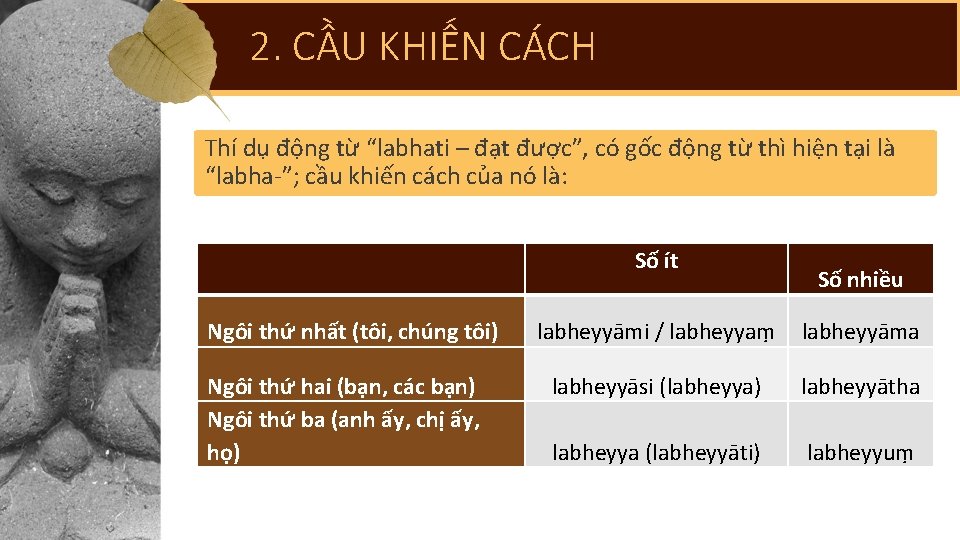 2. CẦU KHIẾN CÁCH

Thí dụ động từ “labhati – đạt được”, có gốc động từ thì hiện tại là “labha-”; cầu khiến cách của nó là:

| | Số ít | Số nhiều |
|---|---|---|
| Ngôi thứ nhất (tôi, chúng tôi) | labheyyāmi / labheyyaṃ | labheyyāma |
| Ngôi thứ hai (bạn, các bạn) | labheyyāsi (labheyya) | labheyyātha |
| Ngôi thứ ba (anh ấy, chị ấy, họ) | labheyya (labheyyāti) | labheyyuṃ |